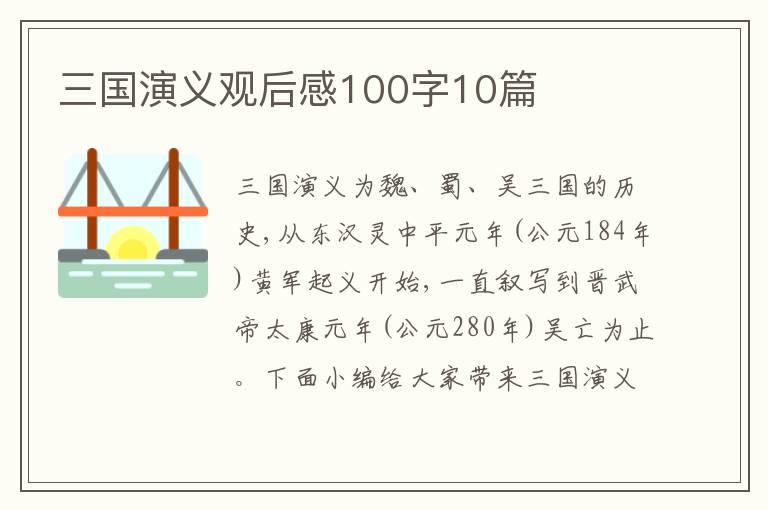 三国演义观后感100字10篇

三国演义为魏、蜀、吴三国的历史，从东汉灵中平元年（公元184年）黄军起义开始，一直叙写到晋武帝太康元年（公元280年）吴亡为止。下面小编给大家带来三国演义